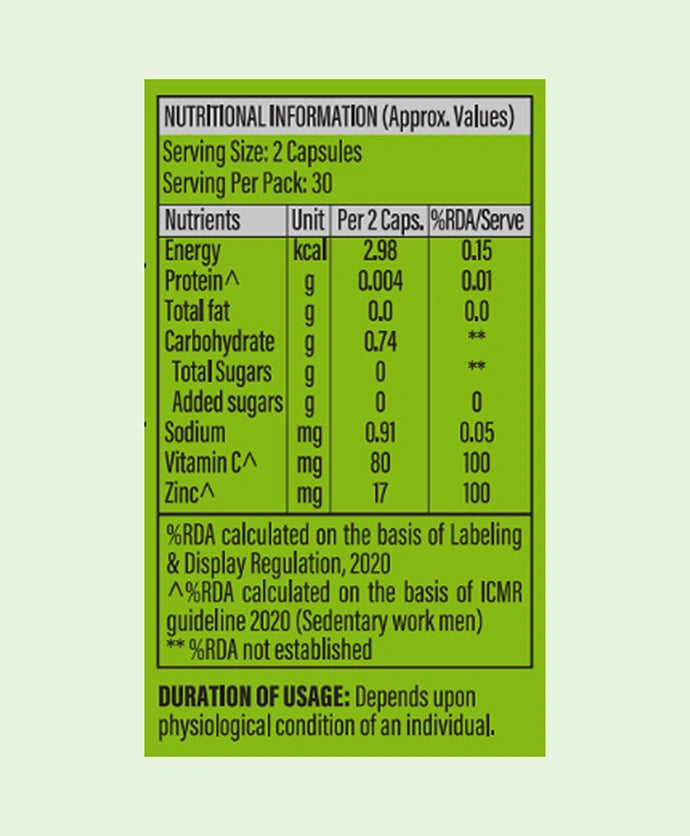 NUTRITIONAL INFORMATION (Approx. Values)

Serving Size: 2 Capsules
Serving Per Pack: 30

| Nutrients | Unit | Per 2 Caps. | %RDA/Serve |
|---|---|---|---|
| Energy | kcal | 2.98 | 0.15 |
| Protein^ | g | 0.004 | 0.01 |
| Total fat | g | 0.0 | 0.0 |
| Carbohydrate | g | 0.74 | ** |
| Total Sugars | g | 0 | ** |
| Added sugars | g | 0 | 0 |
| Sodium | mg | 0.91 | 0.05 |
| Vitamin C^ | mg | 80 | 100 |
| Zinc^ | mg | 17 | 100 |

%RDA calculated on the basis of Labeling & Display Regulation, 2020
^%RDA calculated on the basis of ICMR guideline 2020 (Sedentary work men)
** %RDA not established

DURATION OF USAGE: Depends upon physiological condition of an individual.